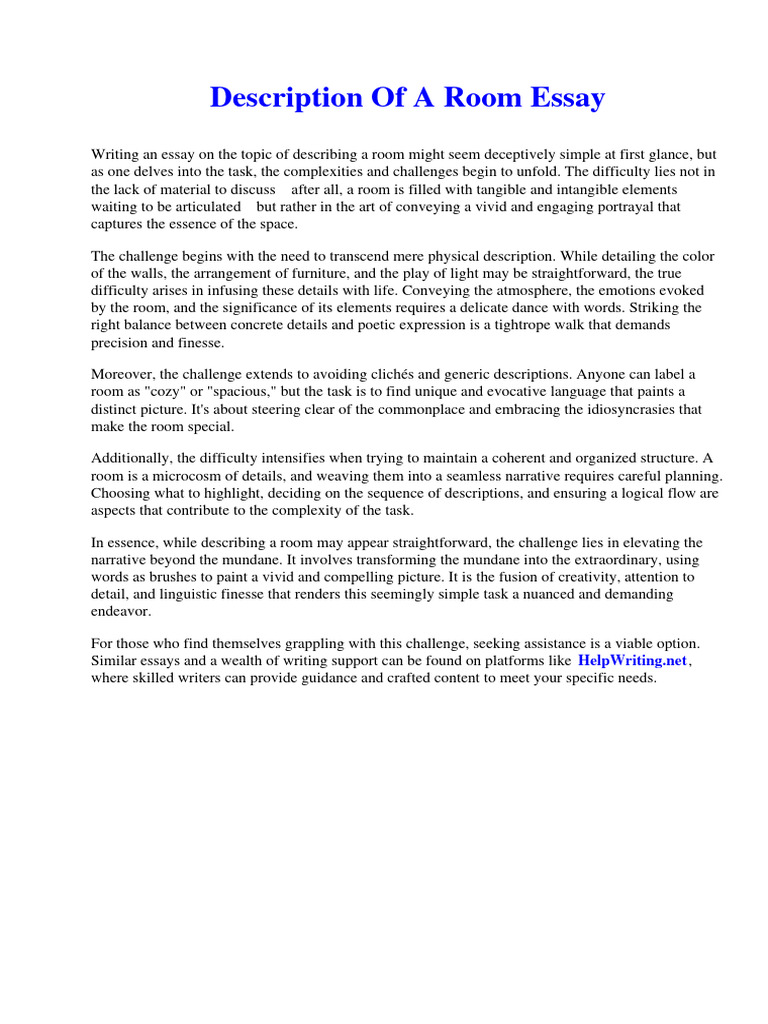 Description Of A Room Essay

Writing an essay on the topic of describing a room might seem deceptively simple at first glance, but as one delves into the task, the complexities and challenges begin to unfold. The difficulty lies not in the lack of material to discuss after all, a room is filled with tangible and intangible elements waiting to be articulated but rather in the art of conveying a vivid and engaging portrayal that captures the essence of the space.

The challenge begins with the need to transcend mere physical description. While detailing the color of the walls, the arrangement of furniture, and the play of light may be straightforward, the true difficulty arises in infusing these details with life. Conveying the atmosphere, the emotions evoked by the room, and the significance of its elements requires a delicate dance with words. Striking the right balance between concrete details and poetic expression is a tightrope walk that demands precision and finesse.

Moreover, the challenge extends to avoiding clichés and generic descriptions. Anyone can label a room as "cozy" or "spacious," but the task is to find unique and evocative language that paints a distinct picture. It's about steering clear of the commonplace and embracing the idiosyncrasies that make the room special.

Additionally, the difficulty intensifies when trying to maintain a coherent and organized structure. A room is a microcosm of details, and weaving them into a seamless narrative requires careful planning. Choosing what to highlight, deciding on the sequence of descriptions, and ensuring a logical flow are aspects that contribute to the complexity of the task.

In essence, while describing a room may appear straightforward, the challenge lies in elevating the narrative beyond the mundane. It involves transforming the mundane into the extraordinary, using words as brushes to paint a vivid and compelling picture. It is the fusion of creativity, attention to detail, and linguistic finesse that renders this seemingly simple task a nuanced and demanding endeavor.

For those who find themselves grappling with this challenge, seeking assistance is a viable option. Similar essays and a wealth of writing support can be found on platforms like HelpWriting.net, where skilled writers can provide guidance and crafted content to meet your specific needs.